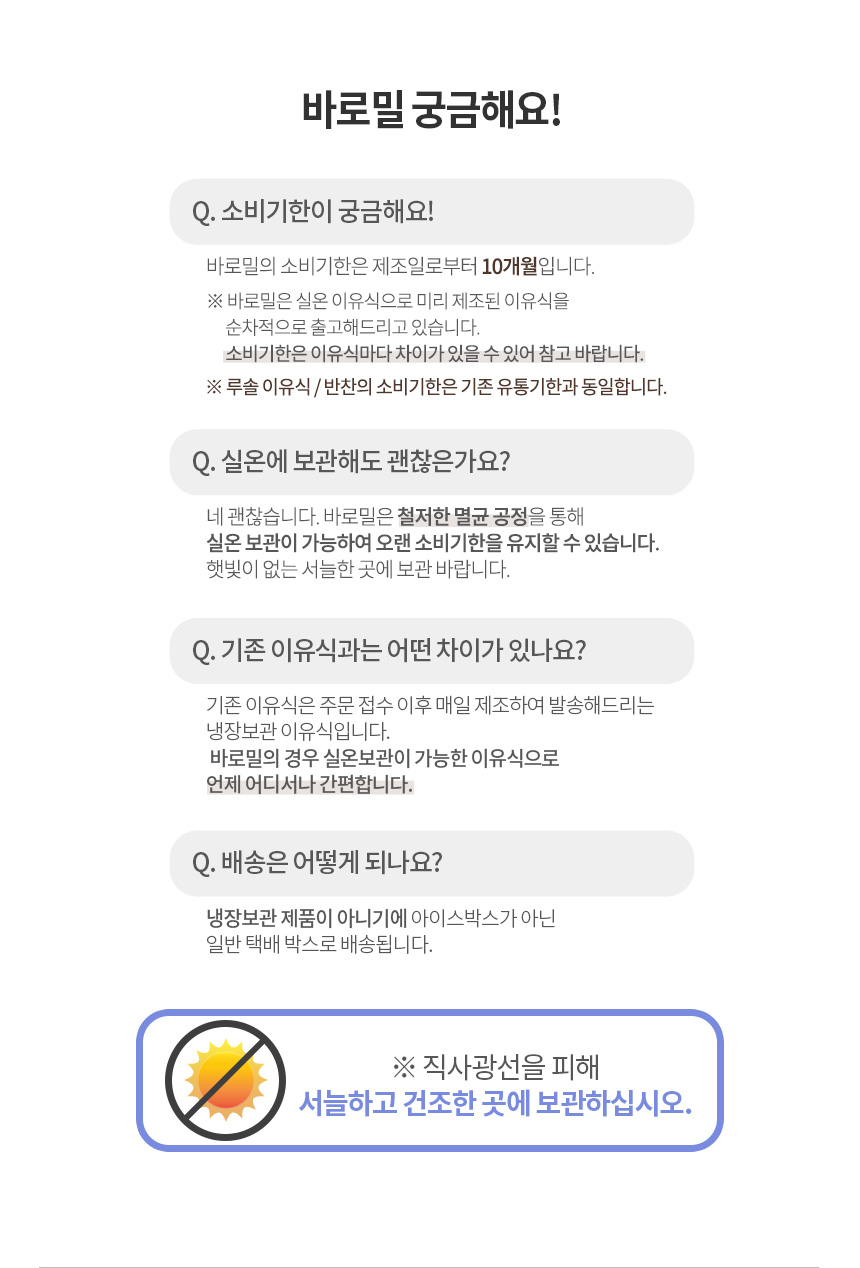 바로밀 궁금해요!

Q. 소비기한이 궁금해요!

바로밀의 소비기한은 제조일로부터 10개월입니다.

※ 바로밀은 실온 이유식으로 미리 제조된 이유식을 순차적으로 출고해드리고 있습니다.
소비기한은 이유식마다 차이가 있을 수 있어 참고 바랍니다.

※ 루솔 이유식 / 반찬의 소비기한은 기존 유통기한과 동일합니다.

Q. 실온에 보관해도 괜찮은가요?

네 괜찮습니다. 바로밀은 철저한 멸균 공정을 통해
실온 보관이 가능하여 오랜 소비기한을 유지할 수 있습니다.
햇빛이 없는 서늘한 곳에 보관 바랍니다.

Q. 기존 이유식과는 어떤 차이가 있나요?

기존 이유식은 주문 접수 이후 매일 제조하여 발송해드리는 냉장보관 이유식입니다.
바로밀의 경우 실온보관이 가능한 이유식으로
언제 어디서나 간편합니다.

Q. 배송은 어떻게 되나요?

냉장보관 제품이 아니기에 아이스박스가 아닌
일반 택배 박스로 배송됩니다.

※ 직사광선을 피해
서늘하고 건조한 곳에 보관하십시오.